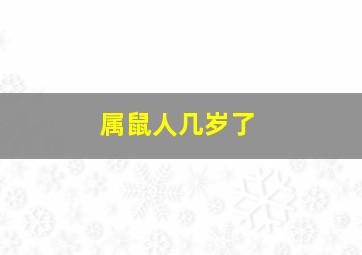 属鼠人几岁了